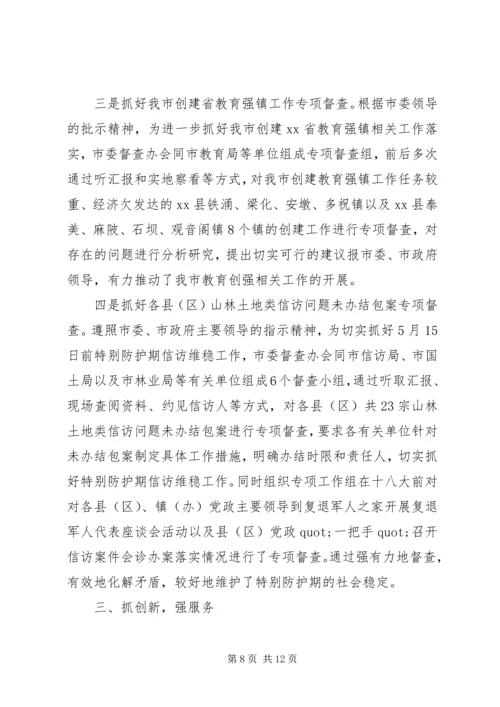 三是抓好我市创建省教育强镇工作专项督查。根据市委领导的批示精神，为进一步抓好我市创建xx省教育强镇相关工作落实，市委督查办会同市教育局等单位组成专项督查组，前后多次通过听汇报和实地察看等方式，对我市创建教育强镇工作任务较重、经济欠发达的xx县铁涌、梁化、安墩、多祝镇以及xx县泰美、麻陂、石坝、观音阁镇8个镇的创建工作进行专项督查，对存在的问题进行分析研究，提出切实可行的建议报市委、市政府领导，有力推动了我市教育创强相关工作的开展。

四是抓好各县（区）山林土地类信访问题未办结包案专项督查。遵照市委、市政府主要领导的指示精神，为切实抓好5月15日前特别防护期信访维稳工作，市委督查办会同市信访局、市国土局以及市林业局等有关单位组成6个督查小组，通过听取汇报、现场查阅资料、约见信访人等方式，对各县（区）共23宗山林土地类信访问题未办结包案进行专项督查，要求各有关单位针对未办结包案制定具体工作措施，明确办结时限和责任人，切实抓好特别防护期信访维稳工作。同时组织专项工作组在十八大前对对各县（区）、镇（办）党政主要领导到复退军人之家开展复退军人代表座谈会活动以及县（区）党政quot;一把手quot;召开信访案件会诊办案落实情况进行了专项督查。通过强有力地督查，有效地化解矛盾，较好地维护了特别防护期的社会稳定。

三、抓创新，强服务

第8页 共12页